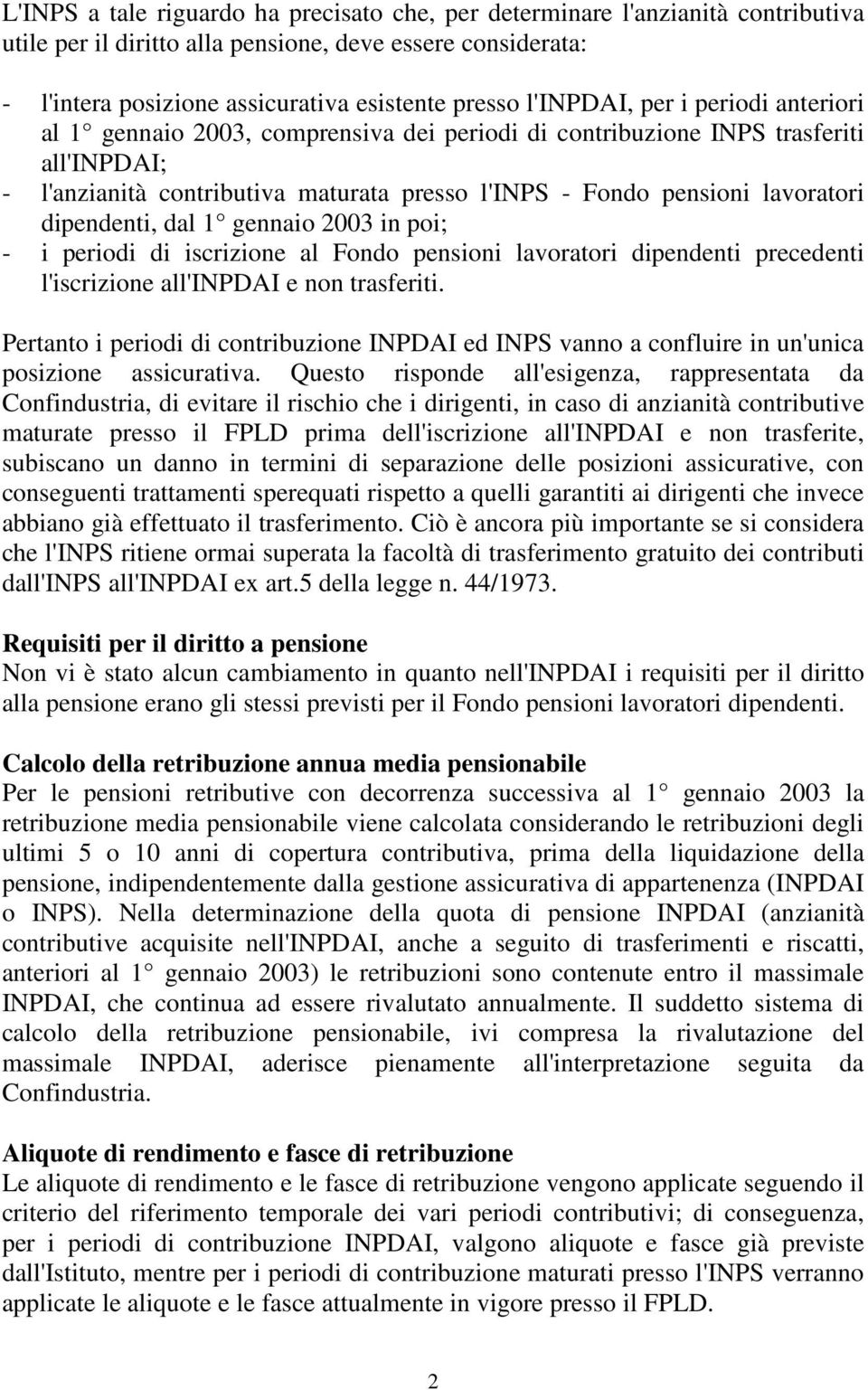 L'INPS a tale riguardo ha precisato che, per determinare l'anzianità contributiva utile per il diritto alla pensione, deve essere considerata:

- l'intera posizione assicurativa esistente presso l'INPDAI, per i periodi anteriori al 1° gennaio 2003, comprensiva dei periodi di contribuzione INPS trasferiti all'INPDAI;
- l'anzianità contributiva maturata presso l'INPS - Fondo pensioni lavoratori dipendenti, dal 1° gennaio 2003 in poi;
- i periodi di iscrizione al Fondo pensioni lavoratori dipendenti precedenti l'iscrizione all'INPDAI e non trasferiti.

Pertanto i periodi di contribuzione INPDAI ed INPS vanno a confluire in un'unica posizione assicurativa. Questo risponde all'esigenza, rappresentata da Confindustria, di evitare il rischio che i dirigenti, in caso di anzianità contributive maturate presso il FPLD prima dell'iscrizione all'INPDAI e non trasferite, subiscano un danno in termini di separazione delle posizioni assicurative, con conseguenti trattamenti sperequati rispetto a quelli garantiti ai dirigenti che invece abbiano già effettuato il trasferimento. Ciò è ancora più importante se si considera che l'INPS ritiene ormai superata la facoltà di trasferimento gratuito dei contributi dall'INPS all'INPDAI ex art.5 della legge n. 44/1973.

Requisiti per il diritto a pensione
Non vi è stato alcun cambiamento in quanto nell'INPDAI i requisiti per il diritto alla pensione erano gli stessi previsti per il Fondo pensioni lavoratori dipendenti.

Calcolo della retribuzione annua media pensionabile
Per le pensioni retributive con decorrenza successiva al 1° gennaio 2003 la retribuzione media pensionabile viene calcolata considerando le retribuzioni degli ultimi 5 o 10 anni di copertura contributiva, prima della liquidazione della pensione, indipendentemente dalla gestione assicurativa di appartenenza (INPDAI o INPS). Nella determinazione della quota di pensione INPDAI (anzianità contributive acquisite nell'INPDAI, anche a seguito di trasferimenti e riscatti, anteriori al 1° gennaio 2003) le retribuzioni sono contenute entro il massimale INPDAI, che continua ad essere rivalutato annualmente. Il suddetto sistema di calcolo della retribuzione pensionabile, ivi compresa la rivalutazione del massimale INPDAI, aderisce pienamente all'interpretazione seguita da Confindustria.

Aliquote di rendimento e fasce di retribuzione
Le aliquote di rendimento e le fasce di retribuzione vengono applicate seguendo il criterio del riferimento temporale dei vari periodi contributivi; di conseguenza, per i periodi di contribuzione INPDAI, valgono aliquote e fasce già previste dall'Istituto, mentre per i periodi di contribuzione maturati presso l'INPS verranno applicate le aliquote e le fasce attualmente in vigore presso il FPLD.

2